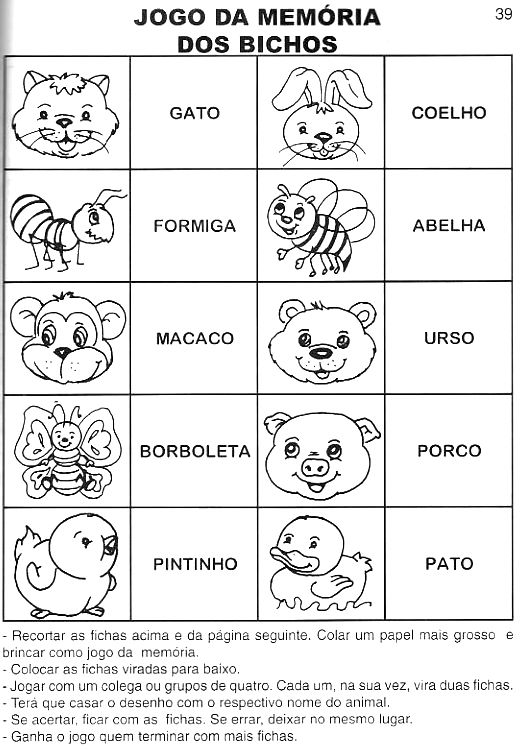 JOGO DA MEMÓRIA DOS BICHOS

39

| | GATO | | COELHO |
|---|---|---|---|
| | FORMIGA | | ABELHA |
| | MACACO | | URSO |
| | BORBOLETA | | PORCO |
| | PINTINHO | | PATO |

- Recortar as fichas acima e da página seguinte. Colar um papel mais grosso e brincar como jogo da memória.
- Colocar as fichas viradas para baixo.
- Jogar com um colega ou grupos de quatro. Cada um, na sua vez, vira duas fichas.
- Terá que casar o desenho com o respectivo nome do animal.
- Se acertar, ficar com as fichas. Se errar, deixar no mesmo lugar.
- Ganha o jogo quem terminar com mais fichas.